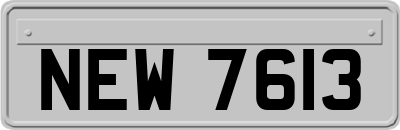 NEW 7613